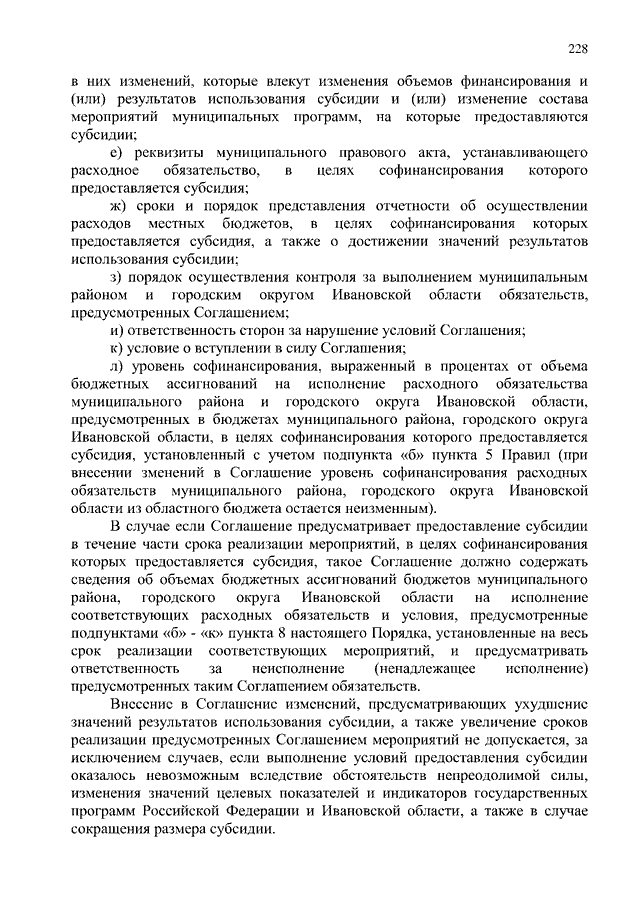 228

в них изменений, которые влекут изменения объемов финансирования и (или) результатов использования субсидии и (или) изменение состава мероприятий муниципальных программ, на которые предоставляются субсидии;

е) реквизиты муниципального правового акта, устанавливающего расходное обязательство, в целях софинансирования которого предоставляется субсидия;

ж) сроки и порядок представления отчетности об осуществлении расходов местных бюджетов, в целях софинансирования которых предоставляется субсидия, а также о достижении значений результатов использования субсидии;

з) порядок осуществления контроля за выполнением муниципальным районом и городским округом Ивановской области обязательств, предусмотренных Соглашением;

и) ответственность сторон за нарушение условий Соглашения;

к) условие о вступлении в силу Соглашения;

л) уровень софинансирования, выраженный в процентах от объема бюджетных ассигнований на исполнение расходного обязательства муниципального района и городского округа Ивановской области, предусмотренных в бюджетах муниципального района, городского округа Ивановской области, в целях софинансирования которого предоставляется субсидия, установленный с учетом подпункта «б» пункта 5 Правил (при внесении зменений в Соглашение уровень софинансирования расходных обязательств муниципального района, городского округа Ивановской области из областного бюджета остается неизменным).

В случае если Соглашение предусматривает предоставление субсидии в течение части срока реализации мероприятий, в целях софинансирования которых предоставляется субсидия, такое Соглашение должно содержать сведения об объемах бюджетных ассигнований бюджетов муниципального района, городского округа Ивановской области на исполнение соответствующих расходных обязательств и условия, предусмотренные подпунктами «б» - «к» пункта 8 настоящего Порядка, установленные на весь срок реализации соответствующих мероприятий, и предусматривать ответственность за неисполнение (ненадлежащее исполнение) предусмотренных таким Соглашением обязательств.

Внесение в Соглашение изменений, предусматривающих ухудшение значений результатов использования субсидии, а также увеличение сроков реализации предусмотренных Соглашением мероприятий не допускается, за исключением случаев, если выполнение условий предоставления субсидии оказалось невозможным вследствие обстоятельств непреодолимой силы, изменения значений целевых показателей и индикаторов государственных программ Российской Федерации и Ивановской области, а также в случае сокращения размера субсидии.